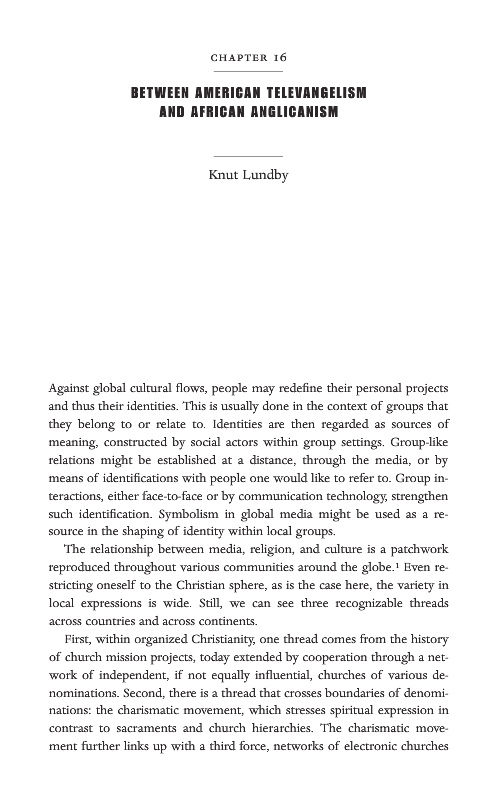 CHAPTER 16

BETWEEN AMERICAN TELEVANGELISM AND AFRICAN ANGLICANISM

Knut Lundby

Against global cultural flows, people may redefine their personal projects and thus their identities. This is usually done in the context of groups that they belong to or relate to. Identities are then regarded as sources of meaning, constructed by social actors within group settings. Group-like relations might be established at a distance, through the media, or by means of identifications with people one would like to refer to. Group interactions, either face-to-face or by communication technology, strengthen such identification. Symbolism in global media might be used as a resource in the shaping of identity within local groups.

The relationship between media, religion, and culture is a patchwork reproduced throughout various communities around the globe.$^1$ Even restricting oneself to the Christian sphere, as is the case here, the variety in local expressions is wide. Still, we can see three recognizable threads across countries and across continents.

First, within organized Christianity, one thread comes from the history of church mission projects, today extended by cooperation through a network of independent, if not equally influential, churches of various denominations. Second, there is a thread that crosses boundaries of denominations: the charismatic movement, which stresses spiritual expression in contrast to sacraments and church hierarchies. The charismatic movement further links up with a third force, networks of electronic churches